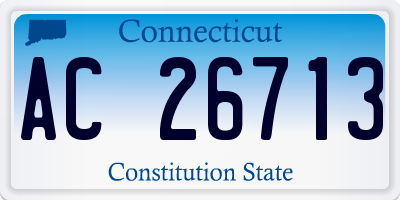 Connecticut

AC 26713

Constitution State